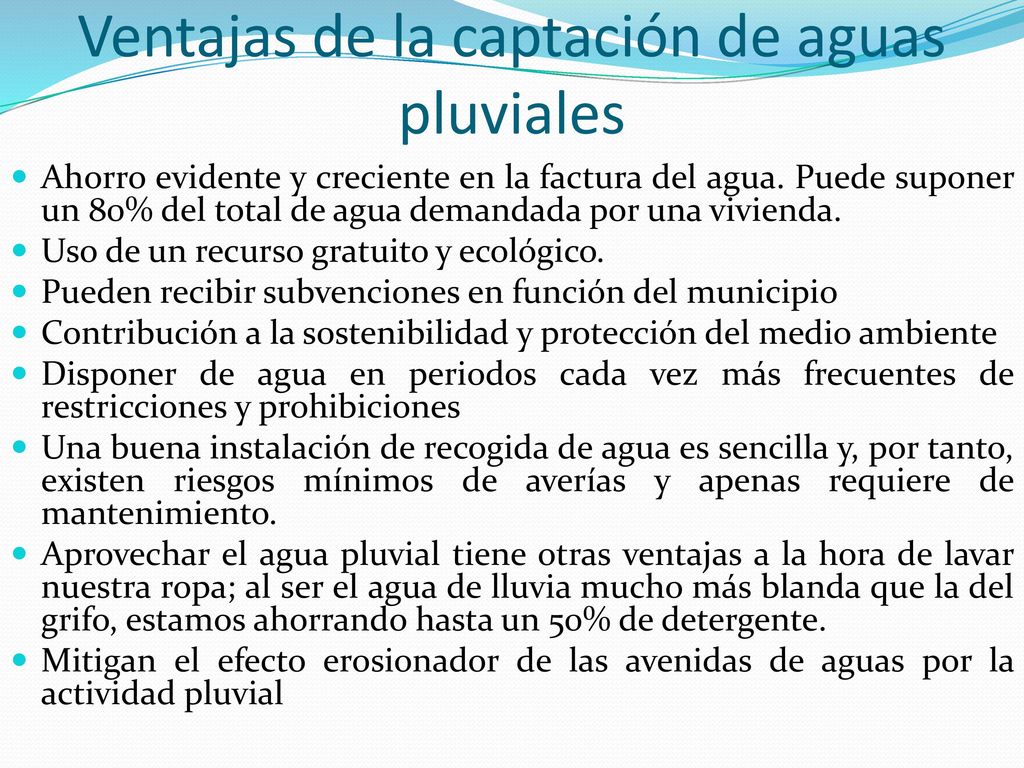 Ventajas de la captación de aguas pluviales

- Ahorro evidente y creciente en la factura del agua. Puede suponer un 80% del total de agua demandada por una vivienda.
- Uso de un recurso gratuito y ecológico.
- Pueden recibir subvenciones en función del municipio
- Contribución a la sostenibilidad y protección del medio ambiente
- Disponer de agua en periodos cada vez más frecuentes de restricciones y prohibiciones
- Una buena instalación de recogida de agua es sencilla y, por tanto, existen riesgos mínimos de averías y apenas requiere de mantenimiento.
- Aprovechar el agua pluvial tiene otras ventajas a la hora de lavar nuestra ropa; al ser el agua de lluvia mucho más blanda que la del grifo, estamos ahorrando hasta un 50% de detergente.
- Mitigan el efecto erosionador de las avenidas de aguas por la actividad pluvial